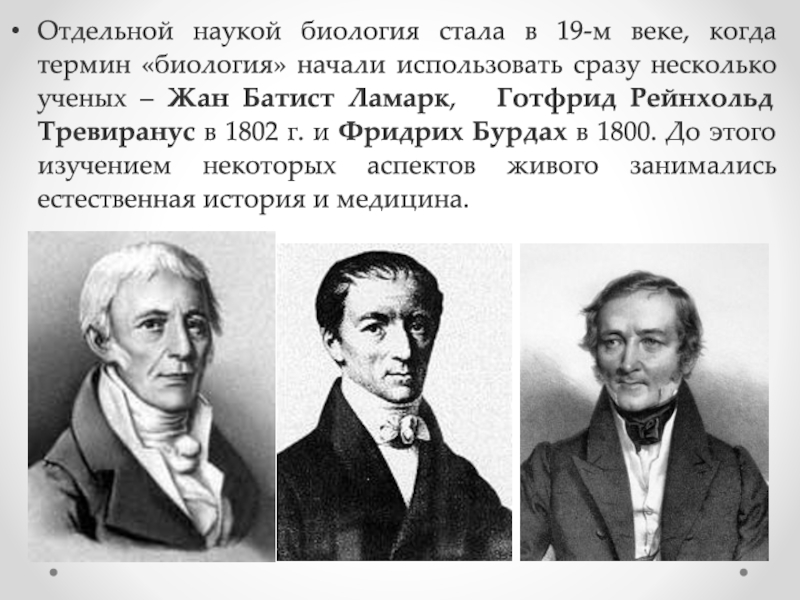 • Отдельной наукой биология стала в 19-м веке, когда термин «биология» начали использовать сразу несколько ученых – Жан Батист Ламарк, Готфрид Рейнхольд Тревиранус в 1802 г. и Фридрих Бурдах в 1800. До этого изучением некоторых аспектов живого занимались естественная история и медицина.